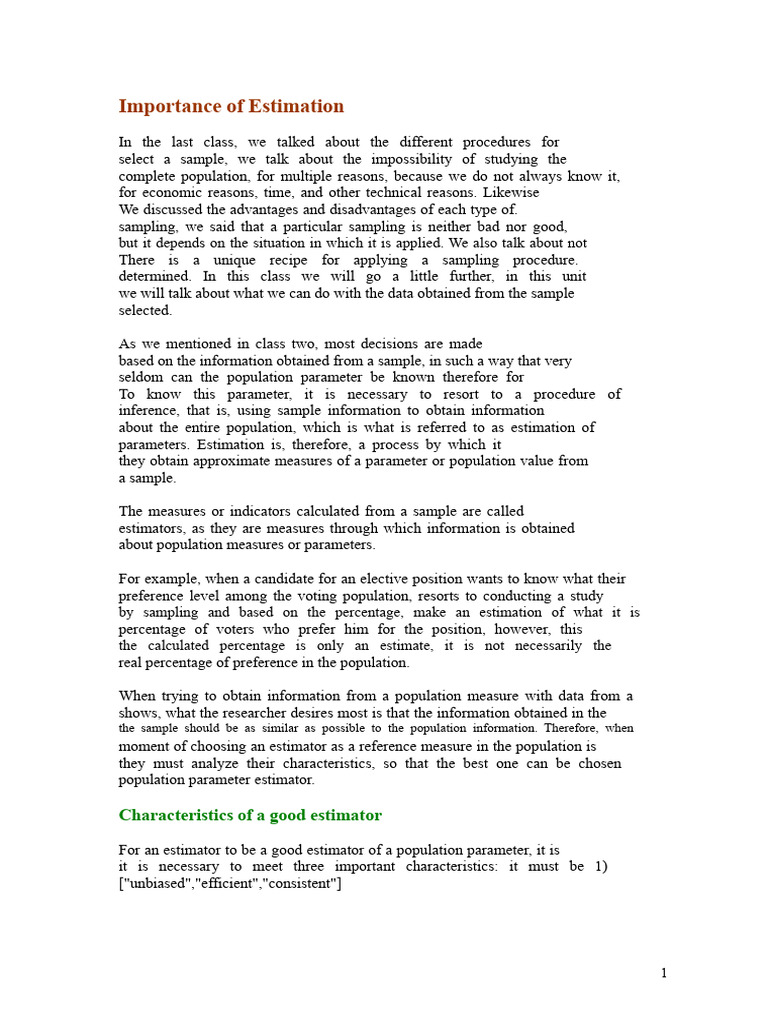 Importance of Estimation

In the last class, we talked about the different procedures for select a sample, we talk about the impossibility of studying the complete population, for multiple reasons, because we do not always know it, for economic reasons, time, and other technical reasons. Likewise We discussed the advantages and disadvantages of each type of. sampling, we said that a particular sampling is neither bad nor good, but it depends on the situation in which it is applied. We also talk about not There is a unique recipe for applying a sampling procedure. determined. In this class we will go a little further, in this unit we will talk about what we can do with the data obtained from the sample selected.

As we mentioned in class two, most decisions are made based on the information obtained from a sample, in such a way that very seldom can the population parameter be known therefore for To know this parameter, it is necessary to resort to a procedure of inference, that is, using sample information to obtain information about the entire population, which is what is referred to as estimation of parameters. Estimation is, therefore, a process by which it they obtain approximate measures of a parameter or population value from a sample.

The measures or indicators calculated from a sample are called estimators, as they are measures through which information is obtained about population measures or parameters.

For example, when a candidate for an elective position wants to know what their preference level among the voting population, resorts to conducting a study by sampling and based on the percentage, make an estimation of what it is percentage of voters who prefer him for the position, however, this the calculated percentage is only an estimate, it is not necessarily the real percentage of preference in the population.

When trying to obtain information from a population measure with data from a shows, what the researcher desires most is that the information obtained in the the sample should be as similar as possible to the population information. Therefore, when moment of choosing an estimator as a reference measure in the population is they must analyze their characteristics, so that the best one can be chosen population parameter estimator.

Characteristics of a good estimator

For an estimator to be a good estimator of a population parameter, it is it is necessary to meet three important characteristics: it must be 1) ["unbiased","efficient","consistent"]

1